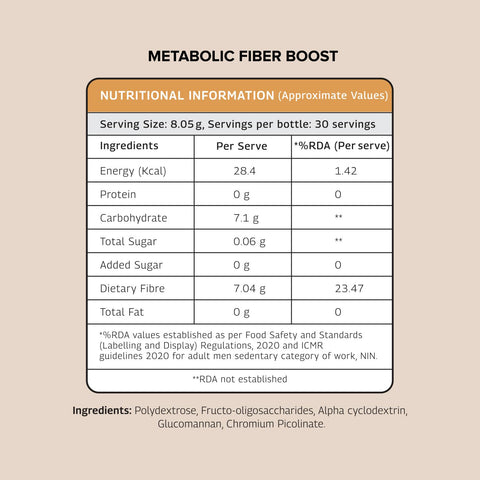 METABOLIC FIBER BOOST

NUTRITIONAL INFORMATION (Approximate Values)

Serving Size: 8.05 g, Servings per bottle: 30 servings

| Ingredients | Per Serve | *%RDA (Per serve) |
|---|---|---|
| Energy (Kcal) | 28.4 | 1.42 |
| Protein | 0 g | 0 |
| Carbohydrate | 7.1 g | ** |
| Total Sugar | 0.06 g | ** |
| Added Sugar | 0 g | 0 |
| Dietary Fibre | 7.04 g | 23.47 |
| Total Fat | 0 g | 0 |

*%RDA values established as per Food Safety and Standards (Labelling and Display) Regulations, 2020 and ICMR guidelines 2020 for adult men sedentary category of work, NIN.

**RDA not established

Ingredients: Polydextrose, Fructo-oligosaccharides, Alpha cyclodextrin, Glucomannan, Chromium Picolinate.